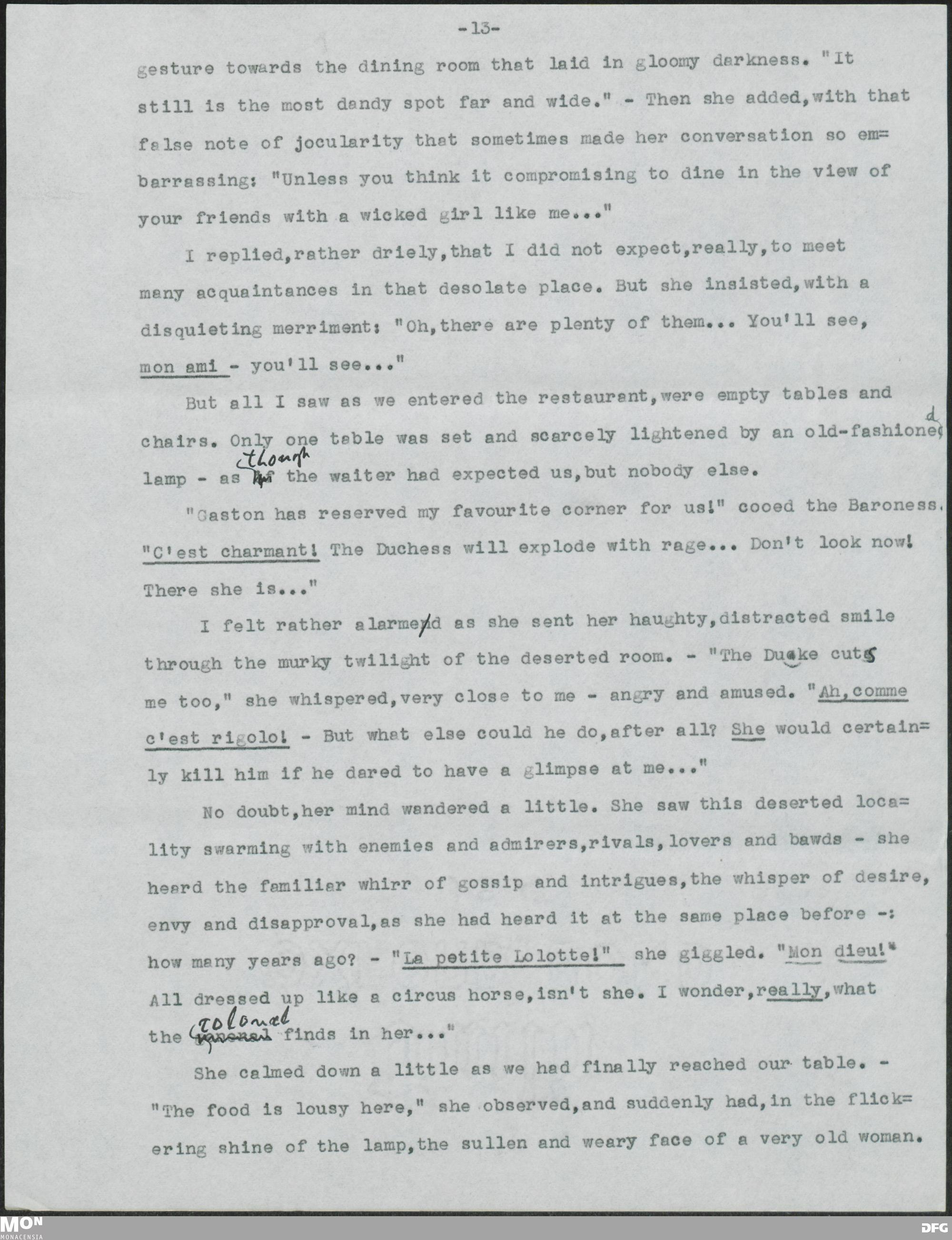 -13-

gesture towards the dining room that laid in gloomy darkness. "It still is the most dandy spot far and wide." - Then she added, with that false note of jocularity that sometimes made her conversation so embarrassing: "Unless you think it compromising to dine in the view of your friends with a wicked girl like me..."

I replied, rather driely, that I did not expect, really, to meet many acquaintances in that desolate place. But she insisted, with a disquieting merriment: "Oh, there are plenty of them... You'll see, mon ami - you'll see..."

But all I saw as we entered the restaurant, were empty tables and chairs. Only one table was set and scarcely lightened by an old-fashioned lamp - as though the waiter had expected us, but nobody else.

"Gaston has reserved my favourite corner for us!" cooed the Baroness. "C'est charmant! The Duchess will explode with rage... Don't look now! There she is..."

I felt rather alarmed as she sent her haughty, distracted smile through the murky twilight of the deserted room. - "The Duke cuts me too," she whispered, very close to me - angry and amused. "Ah, comme c'est rigolo! - But what else could he do, after all? She would certainly kill him if he dared to have a glimpse at me..."

No doubt, her mind wandered a little. She saw this deserted locality swarming with enemies and admirers, rivals, lovers and bawds - she heard the familiar whirr of gossip and intrigues, the whisper of desire, envy and disapproval, as she had heard it at the same place before -: how many years ago? - "La petite Lolotte!" she giggled. "Mon dieu!" All dressed up like a circus horse, isn't she. I wonder, really, what the colonel finds in her..."

She calmed down a little as we had finally reached our table. - "The food is lousy here," she observed, and suddenly had, in the flickering shine of the lamp, the sullen and weary face of a very old woman.

MON MONACENSIA DFG